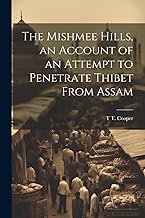 The Mishmee Hills, an Account of an Attempt to Penetrate Thibet From Assam

T T. Cooper